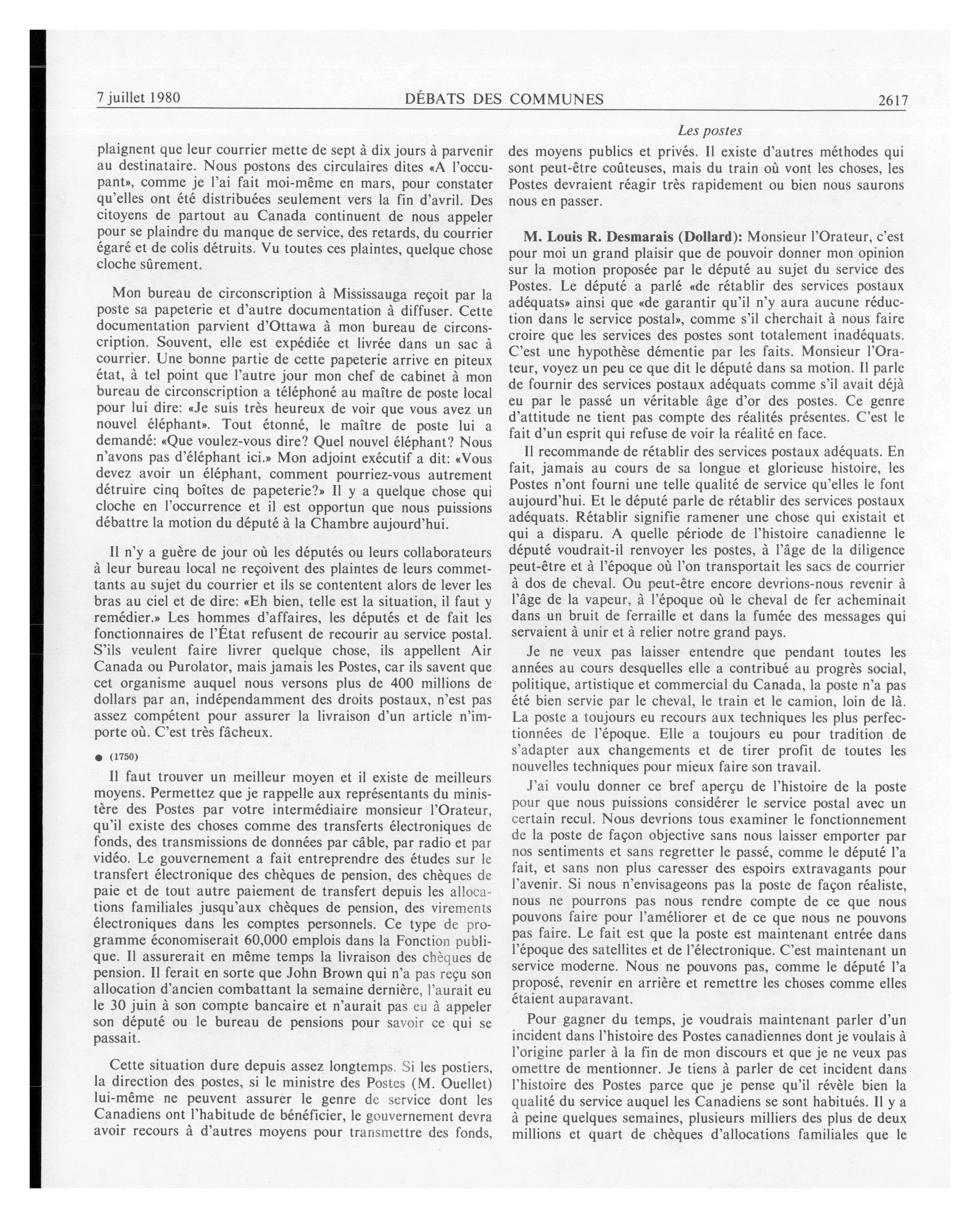 7 juillet 1980 DÉBATS DES COMMUNES 2617

Les postes

plaignent que leur courrier mette de sept à dix jours à parvenir au destinataire. Nous postons des circulaires dites «A l'occupant», comme je l'ai fait moi-même en mars, pour constater qu'elles ont été distribuées seulement vers la fin d'avril. Des citoyens de partout au Canada continuent de nous appeler pour se plaindre du manque de service, des retards, du courrier égaré et de colis détruits. Vu toutes ces plaintes, quelque chose cloche sûrement.

Mon bureau de circonscription à Mississauga reçoit par la poste sa papeterie et d'autre documentation à diffuser. Cette documentation parvient d'Ottawa à mon bureau de circonscription. Souvent, elle est expédiée et livrée dans un sac à courrier. Une bonne partie de cette papeterie arrive en piteux état, à tel point que l'autre jour mon chef de cabinet à mon bureau de circonscription a téléphoné au maître de poste local pour lui dire: «Je suis très heureux de voir que vous avez un nouvel éléphant». Tout étonné, le maître de poste lui a demandé: «Que voulez-vous dire? Quel nouvel éléphant? Nous n'avons pas d'éléphant ici.» Mon adjoint exécutif a dit: «Vous devez avoir un éléphant, comment pourriez-vous autrement détruire cinq boîtes de papeterie?» Il y a quelque chose qui cloche en l'occurrence et il est opportun que nous puissions débattre la motion du député à la Chambre aujourd'hui.

Il n'y a guère de jour où les députés ou leurs collaborateurs à leur bureau local ne reçoivent des plaintes de leurs commettants au sujet du courrier et ils se contentent alors de lever les bras au ciel et de dire: «Eh bien, telle est la situation, il faut y remédier.» Les hommes d'affaires, les députés et de fait les fonctionnaires de l'État refusent de recourir au service postal. S'ils veulent faire livrer quelque chose, ils appellent Air Canada ou Purolator, mais jamais les Postes, car ils savent que cet organisme auquel nous versons plus de 400 millions de dollars par an, indépendamment des droits postaux, n'est pas assez compétent pour assurer la livraison d'un article n'importe où. C'est très fâcheux.

● (1750)

Il faut trouver un meilleur moyen et il existe de meilleurs moyens. Permettez que je rappelle aux représentants du ministère des Postes par votre intermédiaire monsieur l'Orateur, qu'il existe des choses comme des transferts électroniques de fonds, des transmissions de données par câble, par radio et par vidéo. Le gouvernement a fait entreprendre des études sur le transfert électronique des chèques de pension, des chèques de paie et de tout autre paiement de transfert depuis les allocations familiales jusqu'aux chèques de pension, des virements électroniques dans les comptes personnels. Ce type de programme économiserait 60,000 emplois dans la Fonction publique. Il assurerait en même temps la livraison des chèques de pension. Il ferait en sorte que John Brown qui n'a pas reçu son allocation d'ancien combattant la semaine dernière, l'aurait eu le 30 juin à son compte bancaire et n'aurait pas eu à appeler son député ou le bureau de pensions pour savoir ce qui se passait.

Cette situation dure depuis assez longtemps. Si les postiers, la direction des postes, si le ministre des Postes (M. Ouellet) lui-même ne peuvent assurer le genre de service dont les Canadiens ont l'habitude de bénéficier, le gouvernement devra avoir recours à d'autres moyens pour transmettre des fonds, des moyens publics et privés. Il existe d'autres méthodes qui sont peut-être coûteuses, mais du train où vont les choses, les Postes devraient réagir très rapidement ou bien nous saurons nous en passer.

M. Louis R. Desmarais (Dollard): Monsieur l'Orateur, c'est pour moi un grand plaisir que de pouvoir donner mon opinion sur la motion proposée par le député au sujet du service des Postes. Le député a parlé «de rétablir des services postaux adéquats» ainsi que «de garantir qu'il n'y aura aucune réduction dans le service postal», comme s'il cherchait à nous faire croire que les services des postes sont totalement inadéquats. C'est une hypothèse démentie par les faits. Monsieur l'Orateur, voyez un peu ce que dit le député dans sa motion. Il parle de fournir des services postaux adéquats comme s'il avait déjà eu par le passé un véritable âge d'or des postes. Ce genre d'attitude ne tient pas compte des réalités présentes. C'est le fait d'un esprit qui refuse de voir la réalité en face.

Il recommande de rétablir des services postaux adéquats. En fait, jamais au cours de sa longue et glorieuse histoire, les Postes n'ont fourni une telle qualité de service qu'elles le font aujourd'hui. Et le député parle de rétablir des services postaux adéquats. Rétablir signifie ramener une chose qui existait et qui a disparu. A quelle période de l'histoire canadienne le député voudrait-il renvoyer les postes, à l'âge de la diligence peut-être et à l'époque où l'on transportait les sacs de courrier à dos de cheval. Ou peut-être encore devrions-nous revenir à l'âge de la vapeur, à l'époque où le cheval de fer acheminait dans un bruit de ferraille et dans la fumée des messages qui servaient à unir et à relier notre grand pays.

Je ne veux pas laisser entendre que pendant toutes les années au cours desquelles elle a contribué au progrès social, politique, artistique et commercial du Canada, la poste n'a pas été bien servie par le cheval, le train et le camion, loin de là. La poste a toujours eu recours aux techniques les plus perfectionnées de l'époque. Elle a toujours eu pour tradition de s'adapter aux changements et de tirer profit de toutes les nouvelles techniques pour mieux faire son travail.

J'ai voulu donner ce bref aperçu de l'histoire de la poste pour que nous puissions considérer le service postal avec un certain recul. Nous devrions tous examiner le fonctionnement de la poste de façon objective sans nous laisser emporter par nos sentiments et sans regretter le passé, comme le député l'a fait, et sans non plus caresser des espoirs extravagants pour l'avenir. Si nous n'envisageons pas la poste de façon réaliste, nous ne pourrons pas nous rendre compte de ce que nous pouvons faire pour l'améliorer et de ce que nous ne pouvons pas faire. Le fait est que la poste est maintenant entrée dans l'époque des satellites et de l'électronique. C'est maintenant un service moderne. Nous ne pouvons pas, comme le député l'a proposé, revenir en arrière et remettre les choses comme elles étaient auparavant.

Pour gagner du temps, je voudrais maintenant parler d'un incident dans l'histoire des Postes canadiennes dont je voulais à l'origine parler à la fin de mon discours et que je ne veux pas omettre de mentionner. Je tiens à parler de cet incident dans l'histoire des Postes parce que je pense qu'il révèle bien la qualité du service auquel les Canadiens se sont habitués. Il y a à peine quelques semaines, plusieurs milliers des plus de deux millions et quart de chèques d'allocations familiales que le